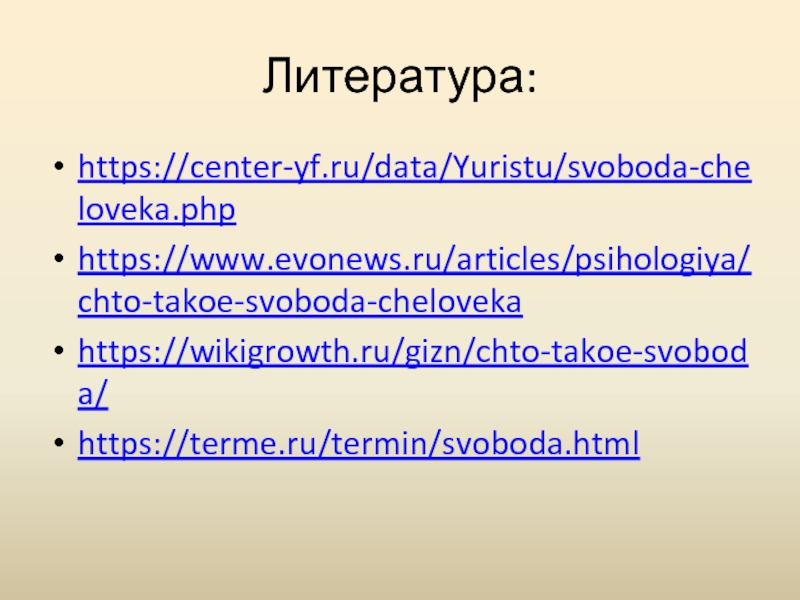 Литература:

• https://center-yf.ru/data/Yuristu/svoboda-cheloveka.php
• https://www.evonews.ru/articles/psihologiya/chto-takoe-svoboda-cheloveka
• https://wikigrowth.ru/gizn/chto-takoe-svoboda/
• https://terme.ru/termin/svoboda.html